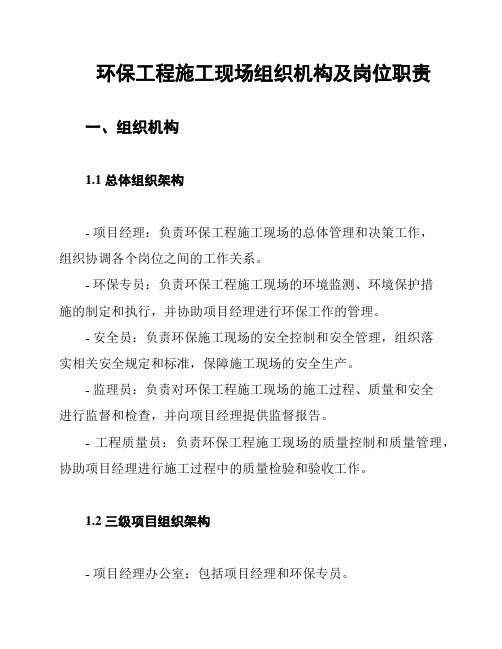 环保工程施工现场组织机构及岗位职责

一、组织机构

1.1 总体组织架构

- 项目经理：负责环保工程施工现场的总体管理和决策工作，组织协调各个岗位之间的工作关系。

- 环保专员：负责环保工程施工现场的环境监测、环境保护措施的制定和执行，并协助项目经理进行环保工作的管理。

- 安全员：负责环保施工现场的安全控制和安全管理，组织落实相关安全规定和标准，保障施工现场的安全生产。

- 监理员：负责对环保工程施工现场的施工过程、质量和安全进行监督和检查，并向项目经理提供监督报告。

- 工程质量员：负责环保工程施工现场的质量控制和质量管理，协助项目经理进行施工过程中的质量检验和验收工作。

1.2 三级项目组织架构

- 项目经理办公室：包括项目经理和环保专员。